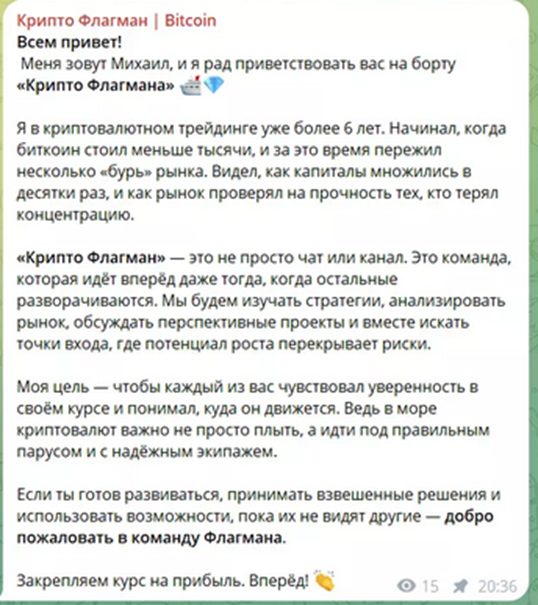 Крипто Флагман | Bitcoin
Всем привет!
Меня зовут Михаил, и я рад приветствовать вас на борту «Крипто Флагмана» 🚢💎

Я в криптовалютном трейдинге уже более 6 лет. Начинал, когда биткоин стоил меньше тысячи, и за это время пережил несколько «бурь» рынка. Видел, как капиталы множились в десятки раз, и как рынок проверял на прочность тех, кто терял концентрацию.

«Крипто Флагман» — это не просто чат или канал. Это команда, которая идёт вперёд даже тогда, когда остальные разворачиваются. Мы будем изучать стратегии, анализировать рынок, обсуждать перспективные проекты и вместе искать точки входа, где потенциал роста перекрывает риски.

Моя цель — чтобы каждый из вас чувствовал уверенность в своём курсе и понимал, куда он движется. Ведь в море криптовалют важно не просто плыть, а идти под правильным парусом и с надёжным экипажем.

Если ты готов развиваться, принимать взвешенные решения и использовать возможности, пока их не видят другие — добро пожаловать в команду Флагмана.

Закрепляем курс на прибыль. Вперёд! 👏

15 20:36